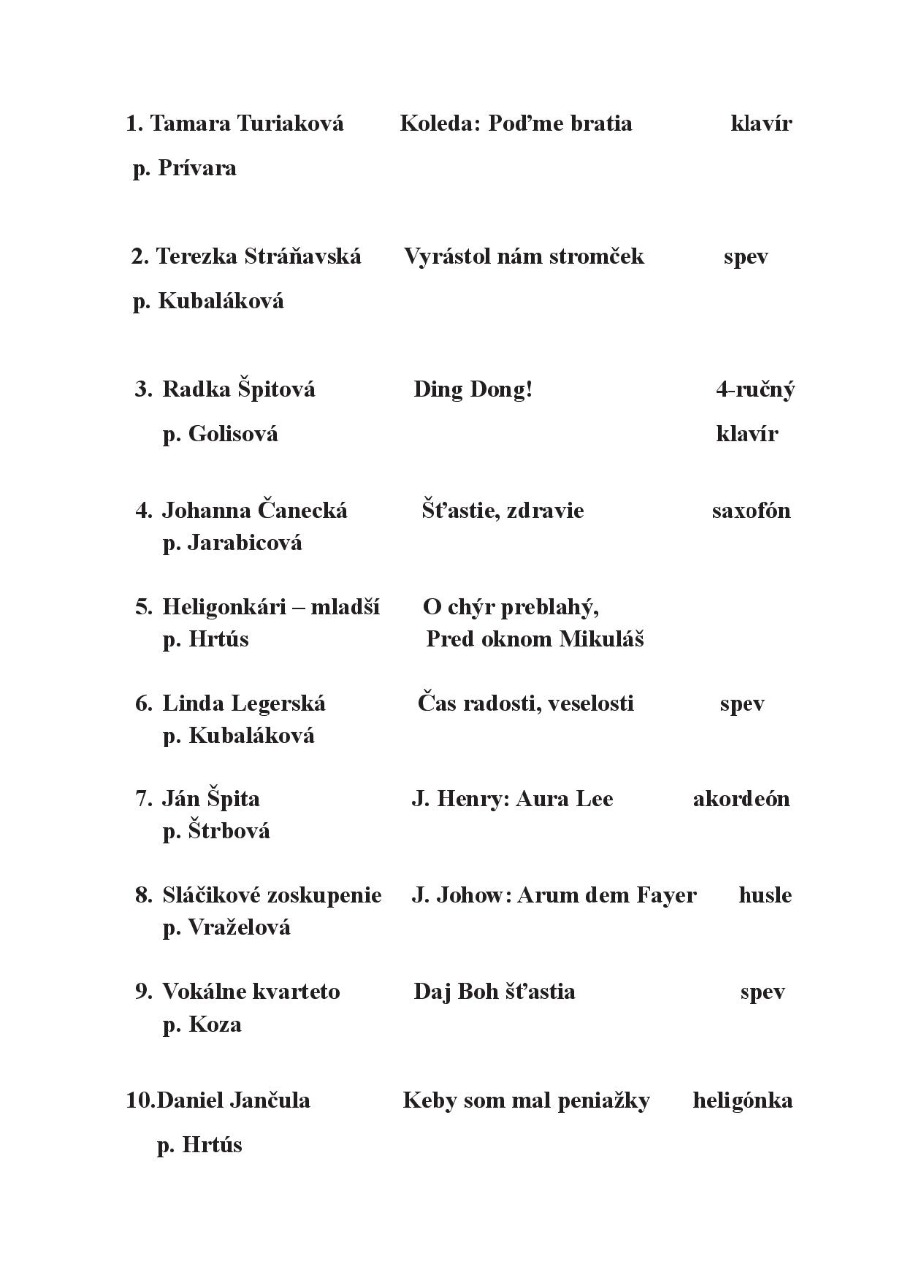 1. Tamara Turiaková Koleda: Poďme bratia klavír
p. Prívara

2. Terezka Stráňavská Vyrástol nám stromček spev
p. Kubaláková

3. Radka Špitová Ding Dong! 4-ručný
p. Golisová klavír

4. Johanna Čanecká Šťastie, zdravie saxofón
p. Jarabicová

5. Heligonkári – mladší O chýr preblahý,
p. Hrtús Pred oknom Mikuláš

6. Linda Legerská Čas radosti, veselosti spev
p. Kubaláková

7. Ján Špita J. Henry: Aura Lee akordeón
p. Štrbová

8. Sláčikové zoskupenie J. Johow: Arum dem Fayer husle
p. Vraželová

9. Vokálne kvarteto Daj Boh šťastia spev
p. Koza

10.Daniel Jančula Keby som mal peniažky heligónka
p. Hrtús